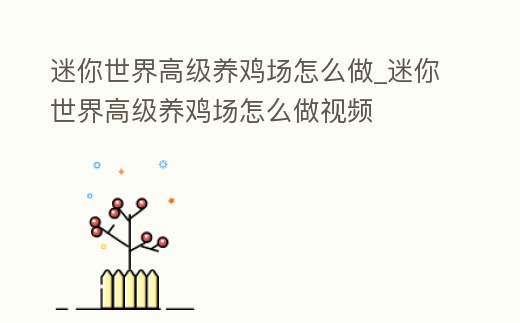 迷你世界高级养鸡场怎么做_迷你世界高级养鸡场怎么做视频